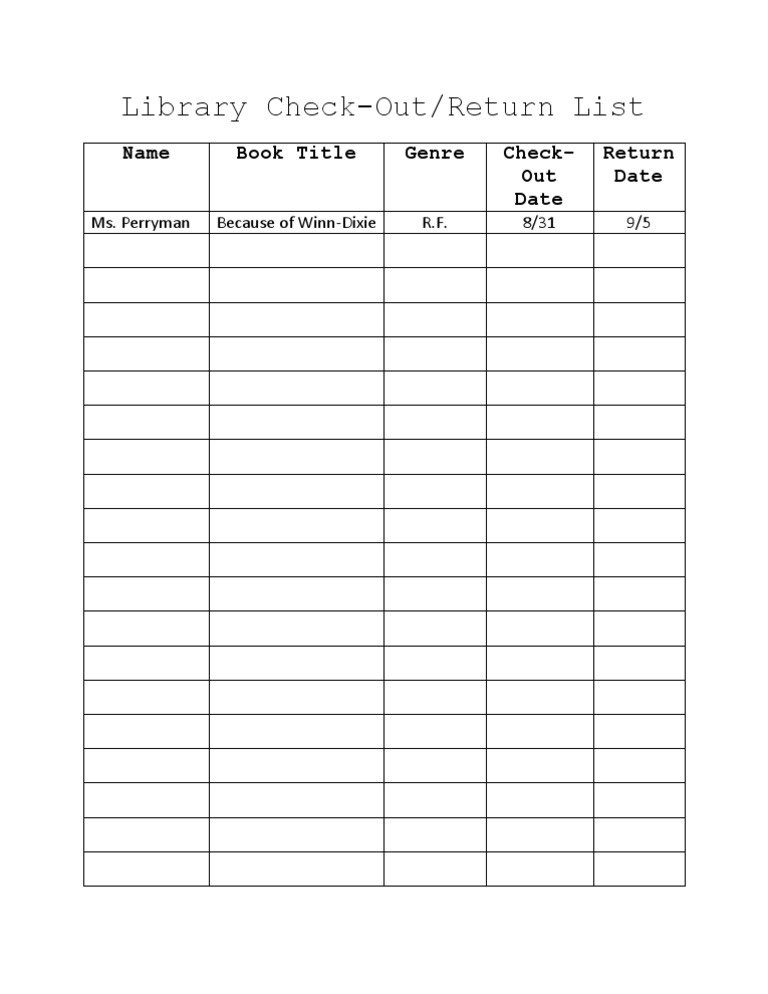 Library Check-Out/Return List

| Name | Book Title | Genre | Check-Out Date | Return Date |
|---|---|---|---|---|
| Ms. Perryman | Because of Winn-Dixie | R.F. | 8/31 | 9/5 |
| | | | | |
| | | | | |
| | | | | |
| | | | | |
| | | | | |
| | | | | |
| | | | | |
| | | | | |
| | | | | |
| | | | | |
| | | | | |
| | | | | |
| | | | | |
| | | | | |
| | | | | |
| | | | | |
| | | | | |
| | | | | |
| | | | | |